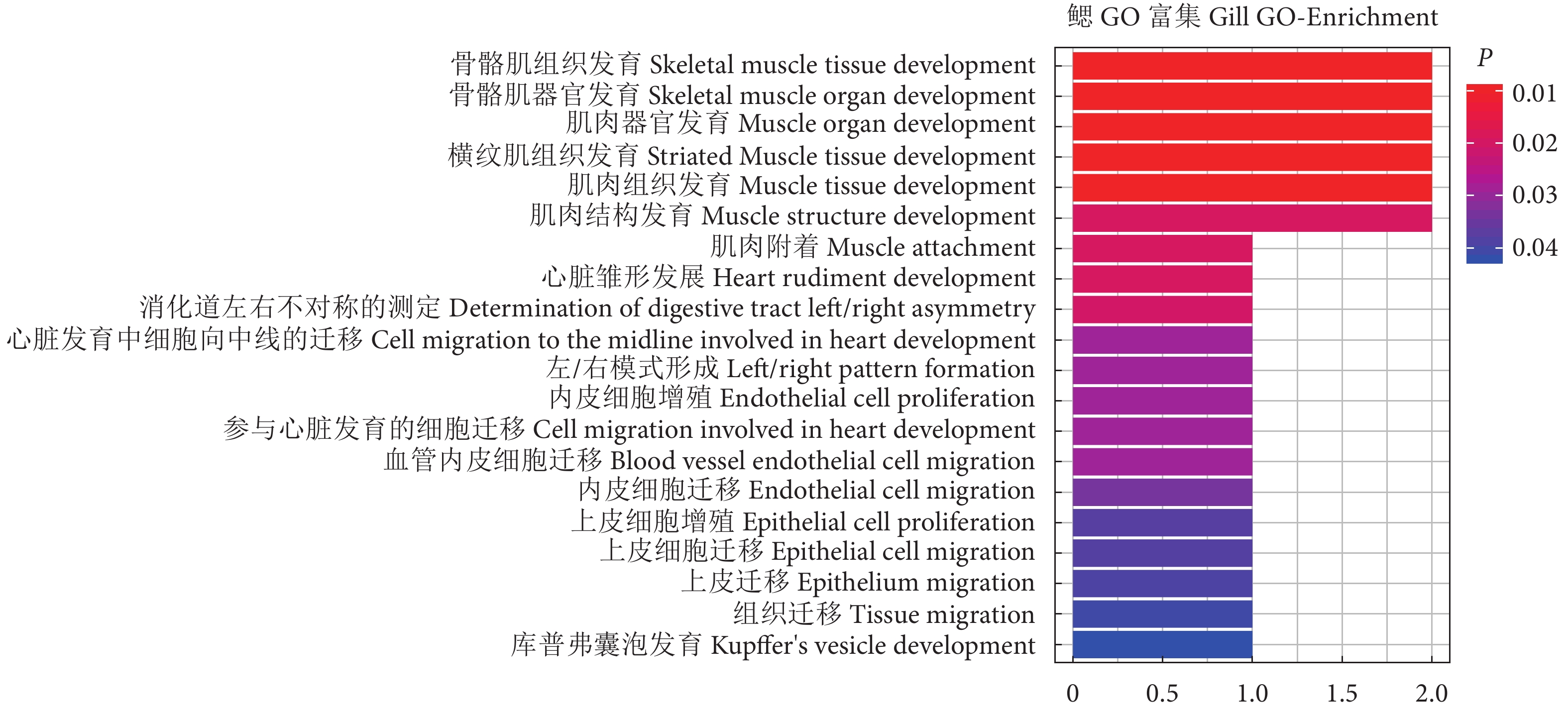 鳃 GO 富集 Gill GO-Enrichment

骨骼肌组织发育 Skeletal muscle tissue development
骨骼肌器官发育 Skeletal muscle organ development
肌肉器官发育 Muscle organ development
横纹肌组织发育 Striated Muscle tissue development
肌肉组织发育 Muscle tissue development
肌肉结构发育 Muscle structure development
肌肉附着 Muscle attachment
心脏雏形发展 Heart rudiment development
消化道左右不对称的测定 Determination of digestive tract left/right asymmetry
心脏发育中细胞向中线的迁移 Cell migration to the midline involved in heart development
左/右模式形成 Left/right pattern formation
内皮细胞增殖 Endothelial cell proliferation
参与心脏发育的细胞迁移 Cell migration involved in heart development
血管内皮细胞迁移 Blood vessel endothelial cell migration
内皮细胞迁移 Endothelial cell migration
上皮细胞增殖 Epithelial cell proliferation
上皮细胞迁移 Epithelial cell migration
上皮迁移 Epithelium migration
组织迁移 Tissue migration
库普弗囊泡发育 Kupffer's vesicle development

0 0.5 1.0 1.5 2.0

$P$
0.01
0.02
0.03
0.04